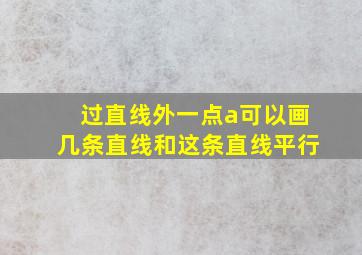 过直线外一点a可以画几条直线和这条直线平行